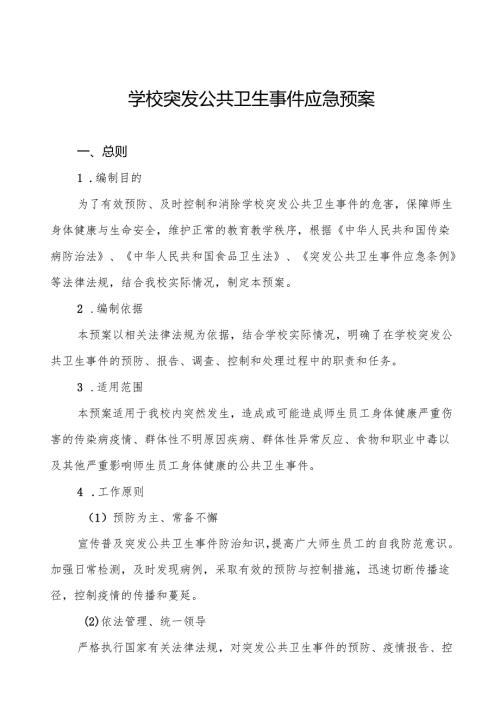 学校突发公共卫生事件应急预案

一、总则

1．编制目的

为了有效预防、及时控制和消除学校突发公共卫生事件的危害，保障师生身体健康与生命安全，维护正常的教育教学秩序，根据《中华人民共和国传染病防治法》、《中华人民共和国食品卫生法》、《突发公共卫生事件应急条例》等法律法规，结合我校实际情况，制定本预案。

2．编制依据

本预案以相关法律法规为依据，结合学校实际情况，明确了在学校突发公共卫生事件的预防、报告、调查、控制和处理过程中的职责和任务。

3．适用范围

本预案适用于我校内突然发生，造成或可能造成师生员工身体健康严重伤害的传染病疫情、群体性不明原因疾病、群体性异常反应、食物和职业中毒以及其他严重影响师生员工身体健康的公共卫生事件。

4．工作原则

（1）预防为主、常备不懈

宣传普及突发公共卫生事件防治知识，提高广大师生员工的自我防范意识。加强日常检测，及时发现病例，采取有效的预防与控制措施，迅速切断传播途径，控制疫情的传播和蔓延。

(2)依法管理、统一领导

严格执行国家有关法律法规，对突发公共卫生事件的预防、疫情报告、控